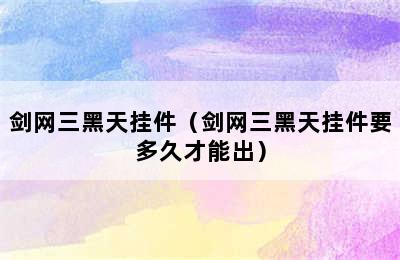 剑网三黑天挂件（剑网三黑天挂件要多久才能出）